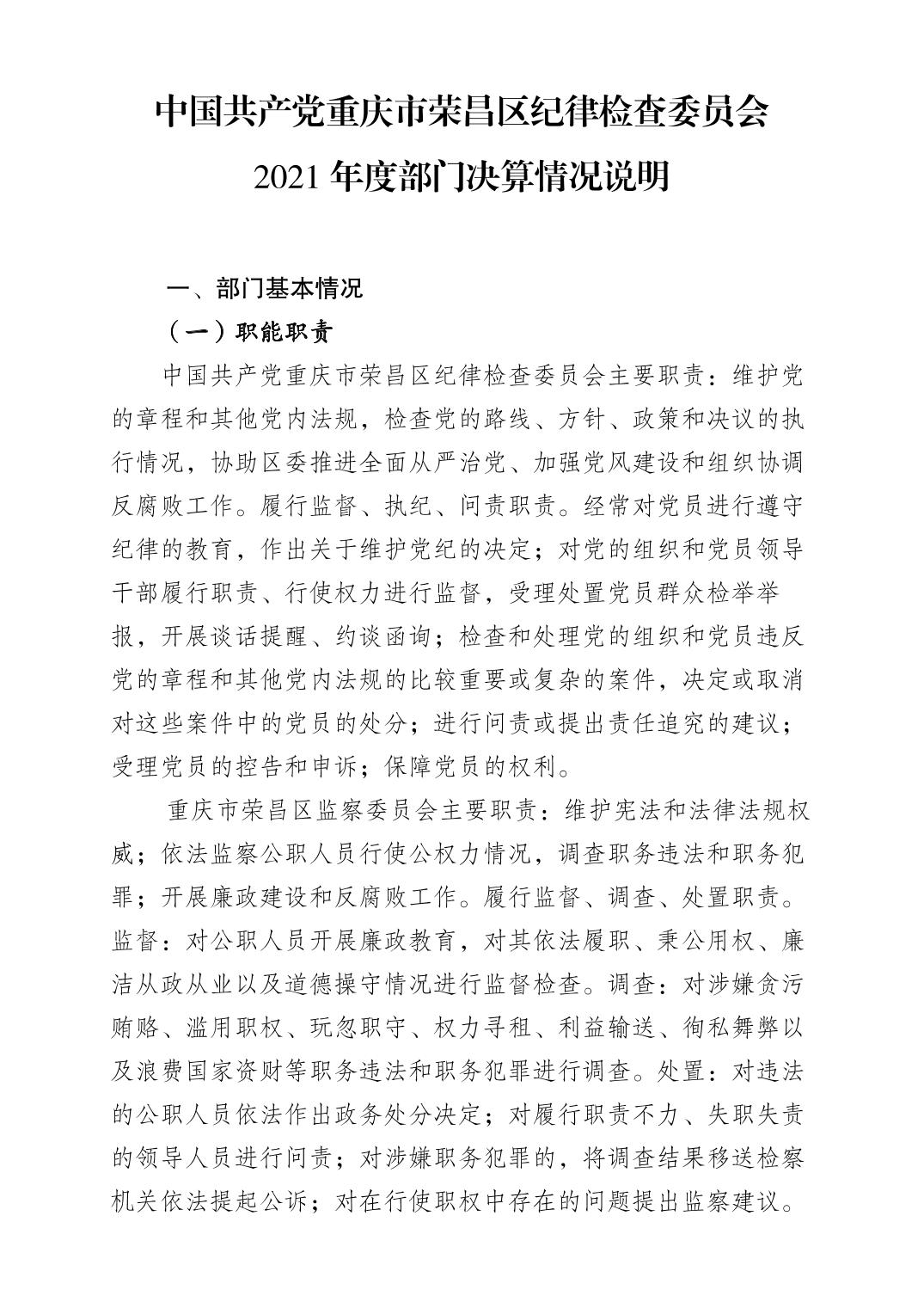 中国共产党重庆市荣昌区纪律检查委员会
2021 年度部门决算情况说明

一、部门基本情况

（一）职能职责

中国共产党重庆市荣昌区纪律检查委员会主要职责：维护党的章程和其他党内法规，检查党的路线、方针、政策和决议的执行情况，协助区委推进全面从严治党、加强党风建设和组织协调反腐败工作。履行监督、执纪、问责职责。经常对党员进行遵守纪律的教育，作出关于维护党纪的决定；对党的组织和党员领导干部履行职责、行使权力进行监督，受理处置党员群众检举举报，开展谈话提醒、约谈函询；检查和处理党的组织和党员违反党的章程和其他党内法规的比较重要或复杂的案件，决定或取消对这些案件中的党员的处分；进行问责或提出责任追究的建议；受理党员的控告和申诉；保障党员的权利。

重庆市荣昌区监察委员会主要职责：维护宪法和法律法规权威；依法监察公职人员行使公权力情况，调查职务违法和职务犯罪；开展廉政建设和反腐败工作。履行监督、调查、处置职责。监督：对公职人员开展廉政教育，对其依法履职、秉公用权、廉洁从政从业以及道德操守情况进行监督检查。调查：对涉嫌贪污贿赂、滥用职权、玩忽职守、权力寻租、利益输送、徇私舞弊以及浪费国家资财等职务违法和职务犯罪进行调查。处置：对违法的公职人员依法作出政务处分决定；对履行职责不力、失职失责的领导人员进行问责；对涉嫌职务犯罪的，将调查结果移送检察机关依法提起公诉；对在行使职权中存在的问题提出监察建议。